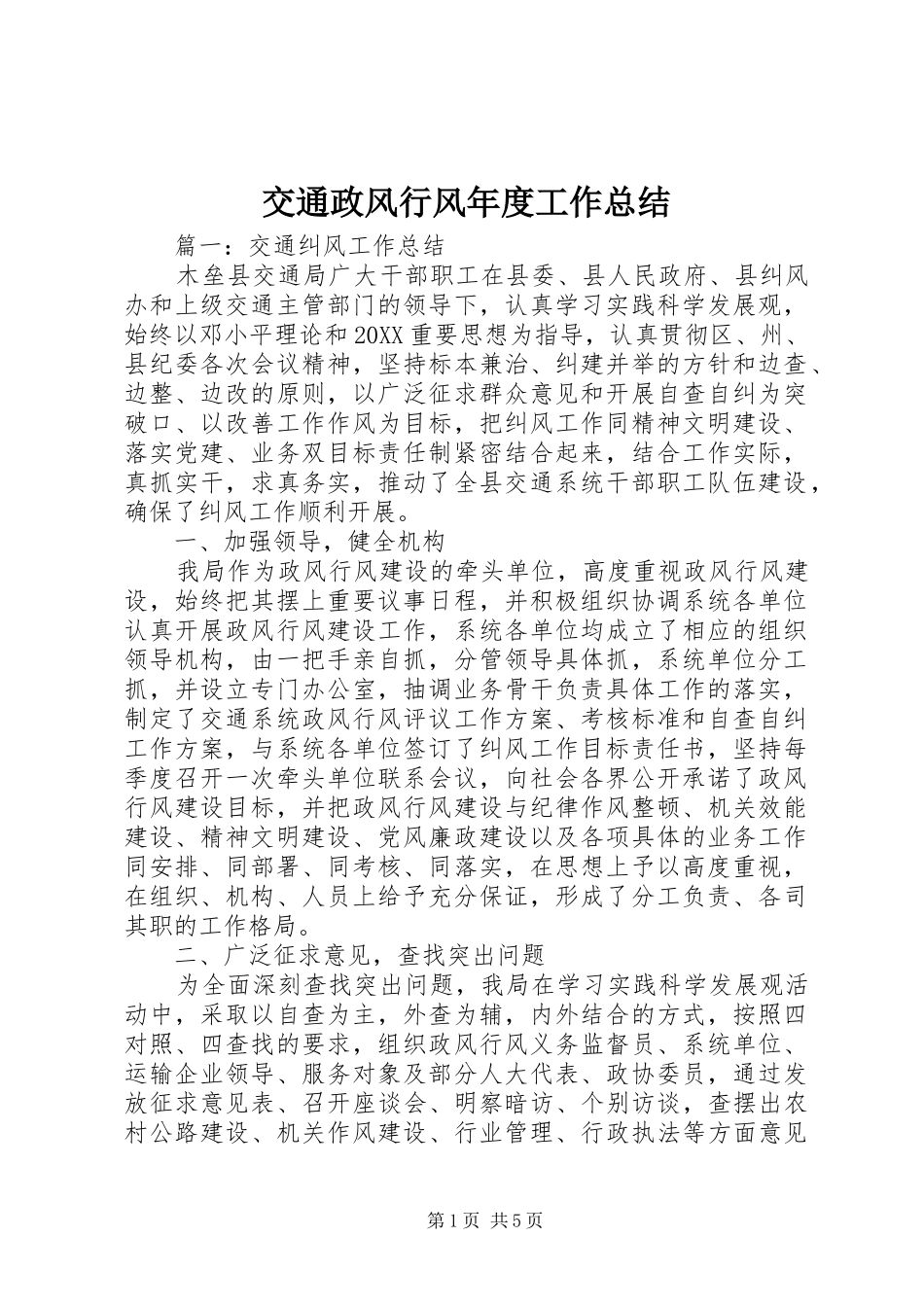 交通政风行风年度工作总结

篇一：交通纠风工作总结

木垒县交通局广大干部职工在县委、县人民政府、县纠风办和上级交通主管部门的领导下，认真学习实践科学发展观，始终以邓小平理论和20XX重要思想为指导，认真贯彻区、州、县纪委各次会议精神，坚持标本兼治、纠建并举的方针和边查、边整、边改的原则，以广泛征求群众意见和开展自查自纠为突破口、以改善工作作风为目标，把纠风工作同精神文明建设、落实党建、业务双目标责任制紧密结合起来，结合工作实际，真抓实干，求真务实，推动了全县交通系统干部职工队伍建设，确保了纠风工作顺利开展。

一、加强领导，健全机构

我局作为政风行风建设的牵头单位，高度重视政风行风建设，始终把其摆上重要议事日程，并积极组织协调系统各单位认真开展政风行风建设工作，系统各单位均成立了相应的组织领导机构，由一把手亲自抓，分管领导具体抓，系统单位分工抓，并设立专门办公室，抽调业务骨干负责具体工作的落实，制定了交通系统政风行风评议工作方案、考核标准和自查自纠工作方案，与系统各单位签订了纠风工作目标责任书，坚持每季度召开一次牵头单位联系会议，向社会各界公开承诺了政风行风建设目标，并把政风行风建设与纪律作风整顿、机关效能建设、精神文明建设、党风廉政建设以及各项具体的业务工作同安排、同部署、同考核、同落实，在思想上予以高度重视，在组织、机构、人员上给予充分保证，形成了分工负责、各司其职的工作格局。

二、广泛征求意见，查找突出问题

为全面深刻查找突出问题，我局在学习实践科学发展观活动中，采取以自查为主，外查为辅，内外结合的方式，按照四对照、四查找的要求，组织政风行风义务监督员、系统单位、运输企业领导、服务对象及部分人大代表、政协委员，通过发放征求意见表、召开座谈会、明察暗访、个别访谈，查摆出农村公路建设、机关作风建设、行业管理、行政执法等方面意见

第1页 共5页